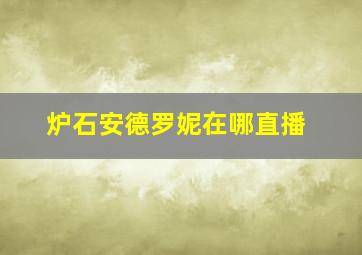 炉石安德罗妮在哪直播